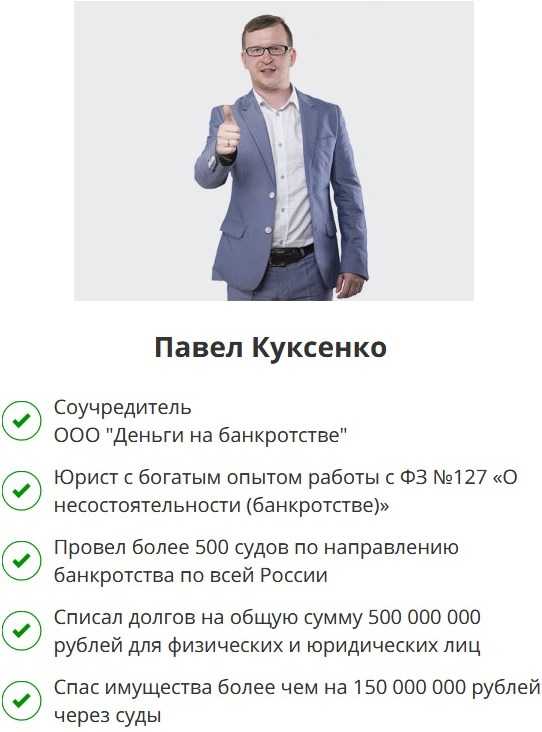 Павел Куксенко

Соучредитель
ООО "Деньги на банкротстве"

Юрист с богатым опытом работы с ФЗ №127 «О несостоятельности (банкротстве)»

Провел более 500 судов по направлению банкротства по всей России

Списал долгов на общую сумму 500 000 000 рублей для физических и юридических лиц

Спас имущества более чем на 150 000 000 рублей через суды